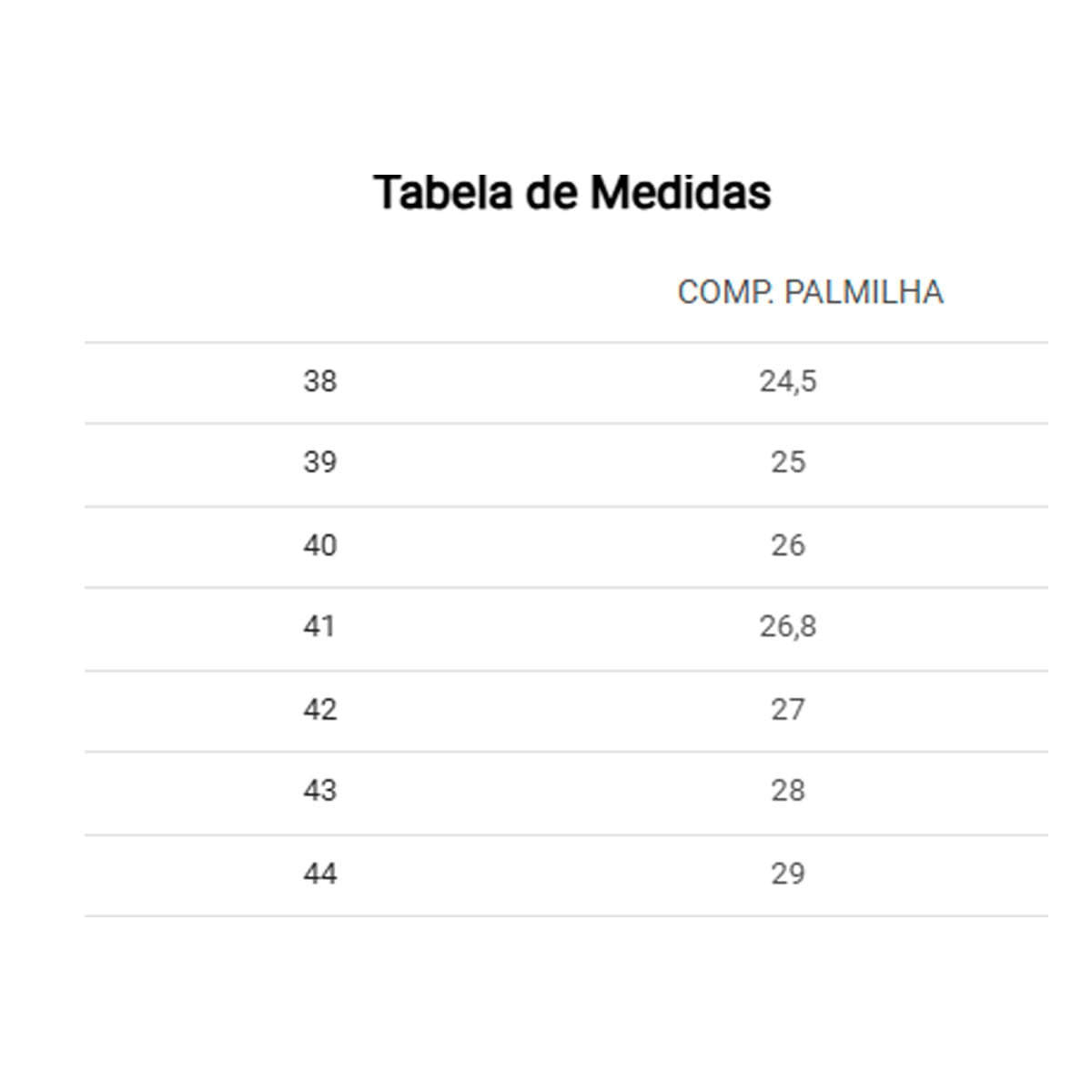 Tabela de Medidas

| | COMP. PALMILHA |
|---|---|
| 38 | 24,5 |
| 39 | 25 |
| 40 | 26 |
| 41 | 26,8 |
| 42 | 27 |
| 43 | 28 |
| 44 | 29 |